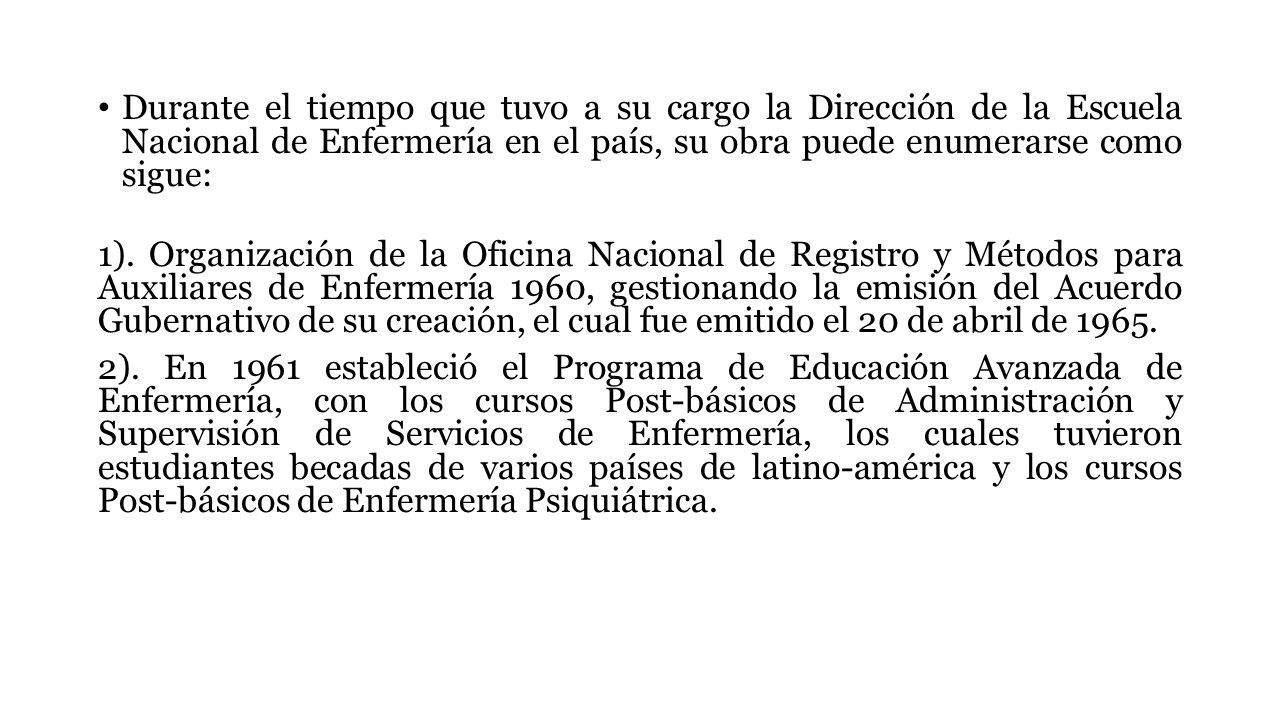 • Durante el tiempo que tuvo a su cargo la Dirección de la Escuela Nacional de Enfermería en el país, su obra puede enumerarse como sigue:

1). Organización de la Oficina Nacional de Registro y Métodos para Auxiliares de Enfermería 1960, gestionando la emisión del Acuerdo Gubernativo de su creación, el cual fue emitido el 20 de abril de 1965.

2). En 1961 estableció el Programa de Educación Avanzada de Enfermería, con los cursos Post-básicos de Administración y Supervisión de Servicios de Enfermería, los cuales tuvieron estudiantes becadas de varios países de latino-américa y los cursos Post-básicos de Enfermería Psiquiátrica.